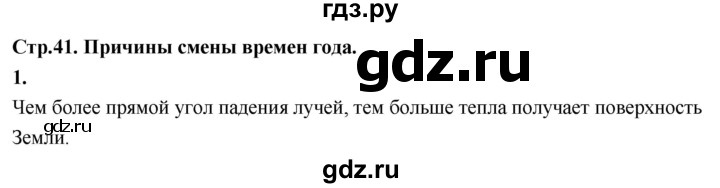 гдз.ру

Стр.41. Причины смены времен года.

gdz.ru

1.

Чем более прямой угол падения лучей, тем больше тепла получает поверхность Земли.

gdz.ru

gdz.ru